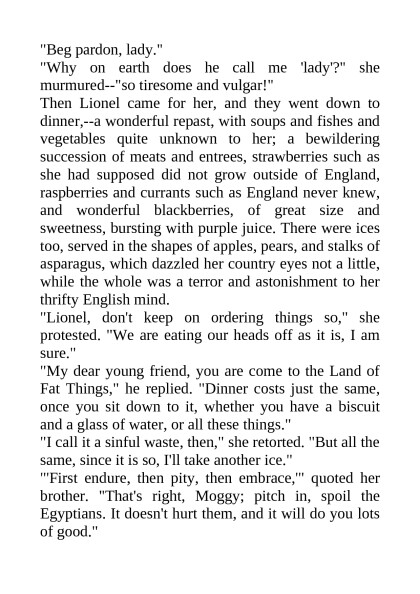 "Beg pardon, lady."

"Why on earth does he call me 'lady'?" she murmured--"so tiresome and vulgar!"

Then Lionel came for her, and they went down to dinner,--a wonderful repast, with soups and fishes and vegetables quite unknown to her; a bewildering succession of meats and entrees, strawberries such as she had supposed did not grow outside of England, raspberries and currants such as England never knew, and wonderful blackberries, of great size and sweetness, bursting with purple juice. There were ices too, served in the shapes of apples, pears, and stalks of asparagus, which dazzled her country eyes not a little, while the whole was a terror and astonishment to her thrifty English mind.

"Lionel, don't keep on ordering things so," she protested. "We are eating our heads off as it is, I am sure."

"My dear young friend, you are come to the Land of Fat Things," he replied. "Dinner costs just the same, once you sit down to it, whether you have a biscuit and a glass of water, or all these things."

"I call it a sinful waste, then," she retorted. "But all the same, since it is so, I'll take another ice."

"'First endure, then pity, then embrace,'" quoted her brother. "That's right, Moggy; pitch in, spoil the Egyptians. It doesn't hurt them, and it will do you lots of good."